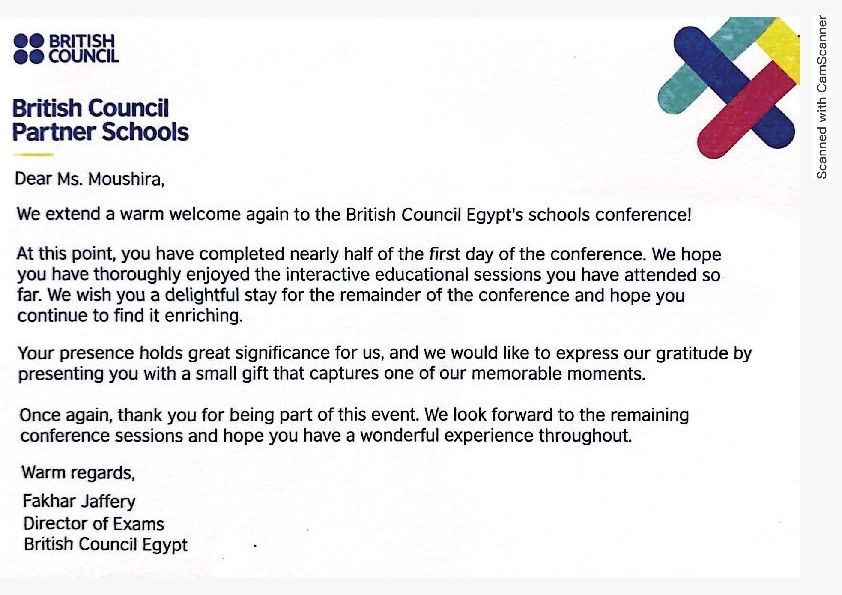 BRITISH COUNCIL

British Council Partner Schools

Scanned with CamScanner

Dear Ms. Moushira,

We extend a warm welcome again to the British Council Egypt's schools conference!

At this point, you have completed nearly half of the first day of the conference. We hope you have thoroughly enjoyed the interactive educational sessions you have attended so far. We wish you a delightful stay for the remainder of the conference and hope you continue to find it enriching.

Your presence holds great significance for us, and we would like to express our gratitude by presenting you with a small gift that captures one of our memorable moments.

Once again, thank you for being part of this event. We look forward to the remaining conference sessions and hope you have a wonderful experience throughout.

Warm regards,

Fakhar Jaffery
Director of Exams
British Council Egypt